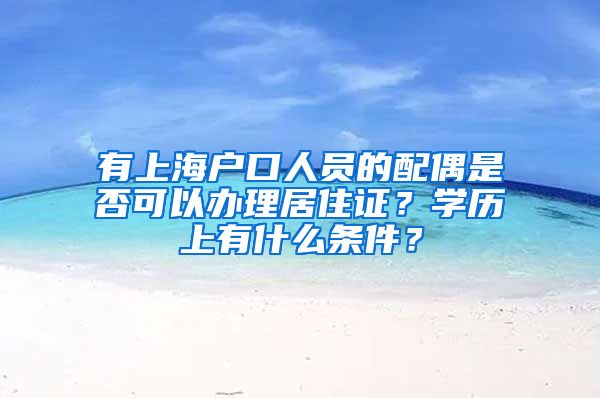 有上海户口人员的配偶是否可以办理居住证？学历上有什么条件？